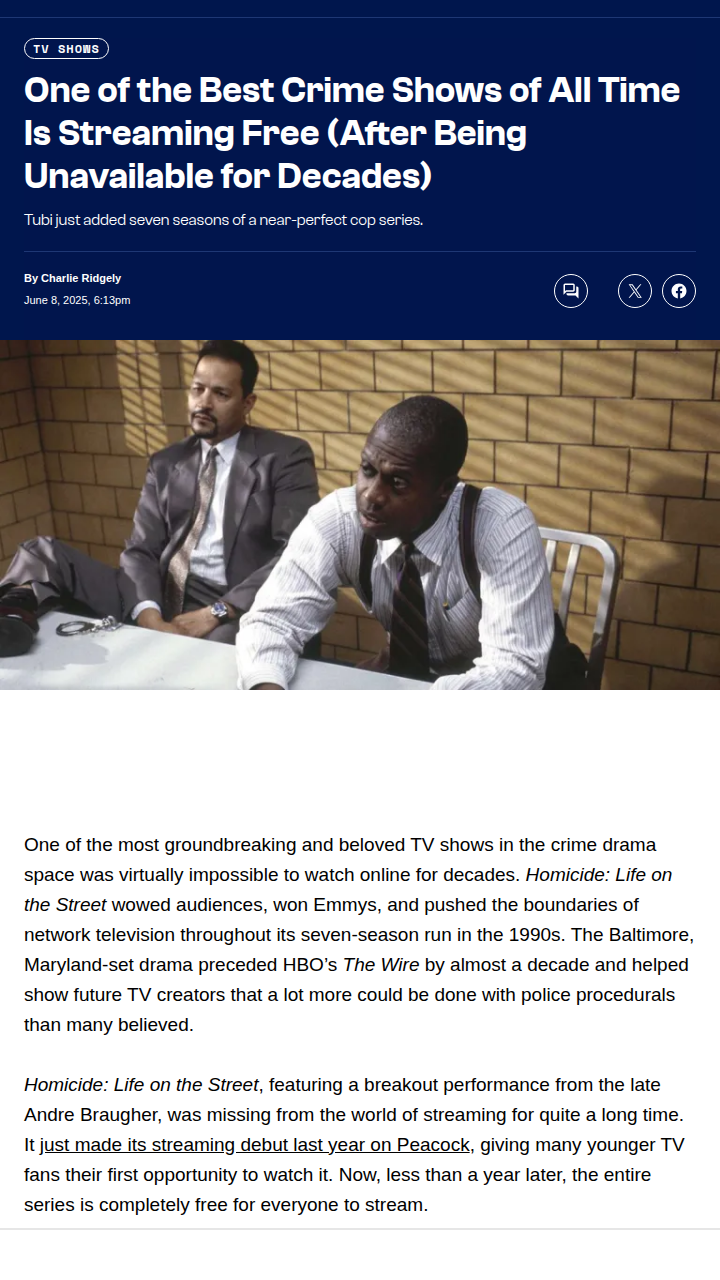 TV SHOWS

One of the Best Crime Shows of All Time Is Streaming Free (After Being Unavailable for Decades)

Tubi just added seven seasons of a near-perfect cop series.

By Charlie Ridgely
June 8, 2025, 6:13pm

One of the most groundbreaking and beloved TV shows in the crime drama space was virtually impossible to watch online for decades. Homicide: Life on the Street wowed audiences, won Emmys, and pushed the boundaries of network television throughout its seven-season run in the 1990s. The Baltimore, Maryland-set drama preceded HBO's The Wire by almost a decade and helped show future TV creators that a lot more could be done with police procedurals than many believed.

Homicide: Life on the Street, featuring a breakout performance from the late Andre Braugher, was missing from the world of streaming for quite a long time. It just made its streaming debut last year on Peacock, giving many younger TV fans their first opportunity to watch it. Now, less than a year later, the entire series is completely free for everyone to stream.